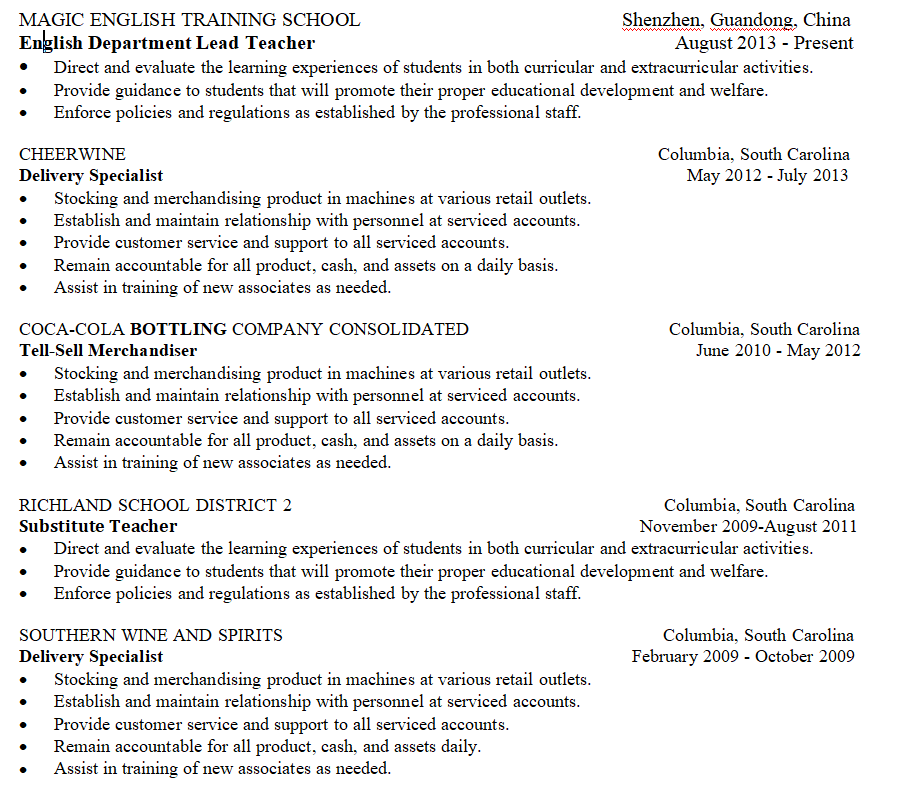 MAGIC ENGLISH TRAINING SCHOOL Shenzhen, Guandong, China
English Department Lead Teacher August 2013 - Present
• Direct and evaluate the learning experiences of students in both curricular and extracurricular activities.
• Provide guidance to students that will promote their proper educational development and welfare.
• Enforce policies and regulations as established by the professional staff.

CHEERWINE Columbia, South Carolina
Delivery Specialist May 2012 - July 2013
• Stocking and merchandising product in machines at various retail outlets.
• Establish and maintain relationship with personnel at serviced accounts.
• Provide customer service and support to all serviced accounts.
• Remain accountable for all product, cash, and assets on a daily basis.
• Assist in training of new associates as needed.

COCA-COLA BOTTLING COMPANY CONSOLIDATED Columbia, South Carolina
Tell-Sell Merchandiser June 2010 - May 2012
• Stocking and merchandising product in machines at various retail outlets.
• Establish and maintain relationship with personnel at serviced accounts.
• Provide customer service and support to all serviced accounts.
• Remain accountable for all product, cash, and assets on a daily basis.
• Assist in training of new associates as needed.

RICHLAND SCHOOL DISTRICT 2 Columbia, South Carolina
Substitute Teacher November 2009-August 2011
• Direct and evaluate the learning experiences of students in both curricular and extracurricular activities.
• Provide guidance to students that will promote their proper educational development and welfare.
• Enforce policies and regulations as established by the professional staff.

SOUTHERN WINE AND SPIRITS Columbia, South Carolina
Delivery Specialist February 2009 - October 2009
• Stocking and merchandising product in machines at various retail outlets.
• Establish and maintain relationship with personnel at serviced accounts.
• Provide customer service and support to all serviced accounts.
• Remain accountable for all product, cash, and assets daily.
• Assist in training of new associates as needed.